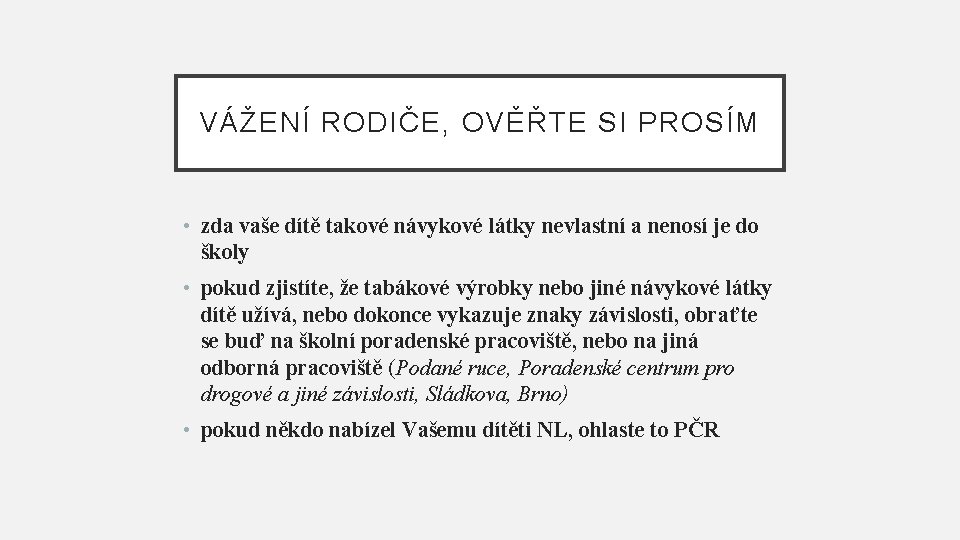 VÁŽENÍ RODIČE, OVĚŘTE SI PROSÍM

• zda vaše dítě takové návykové látky nevlastní a nenosí je do školy

• pokud zjistíte, že tabákové výrobky nebo jiné návykové látky dítě užívá, nebo dokonce vykazuje znaky závislosti, obraťte se buď na školní poradenské pracoviště, nebo na jiná odborná pracoviště (Podané ruce, Poradenské centrum pro drogové a jiné závislosti, Sládkova, Brno)

• pokud někdo nabízel Vašemu dítěti NL, ohlaste to PČR